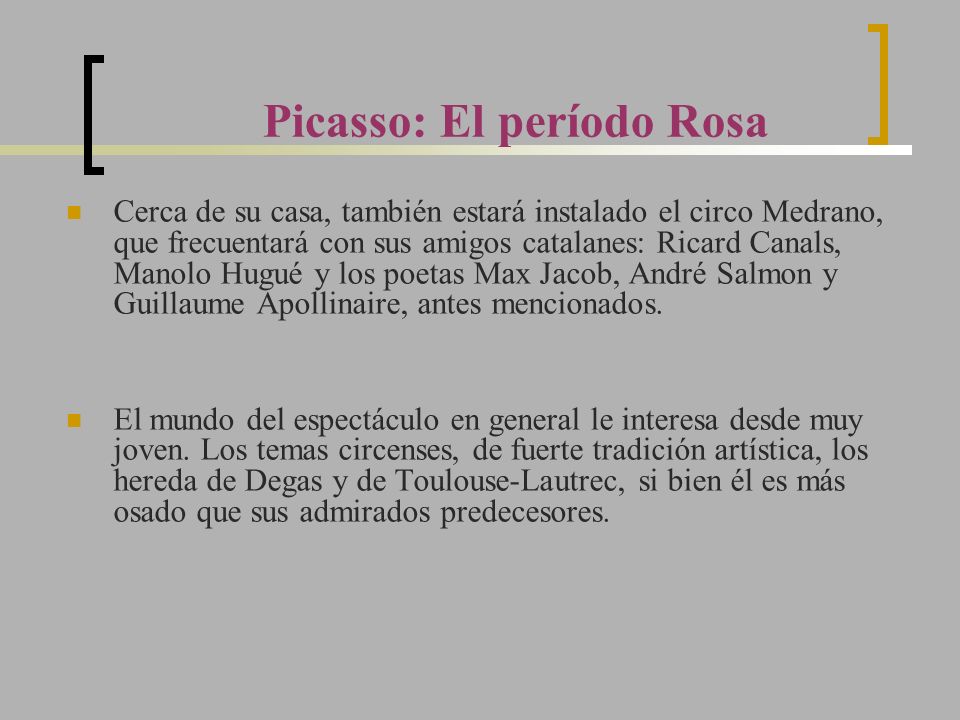 Picasso: El período Rosa

Cerca de su casa, también estará instalado el circo Medrano, que frecuentará con sus amigos catalanes: Ricard Canals, Manolo Hugué y los poetas Max Jacob, André Salmon y Guillaume Apollinaire, antes mencionados.

El mundo del espectáculo en general le interesa desde muy joven. Los temas circenses, de fuerte tradición artística, los hereda de Degas y de Toulouse-Lautrec, si bien él es más osado que sus admirados predecesores.